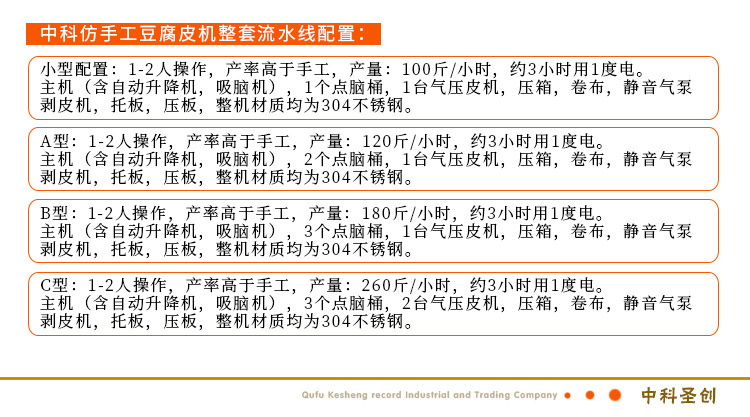 中科仿手工豆腐皮机整套流水线配置：

小型配置：1-2人操作，产率高于手工，产量：100斤/小时，约3小时用1度电。
主机（含自动升降机，吸脑机），1个点脑桶，1台气压皮机，压箱，卷布，静音气泵
剥皮机，托板，压板，整机材质均为304不锈钢。

A型：1-2人操作，产率高于手工，产量：120斤/小时，约3小时用1度电。
主机（含自动升降机，吸脑机），2个点脑桶，1台气压皮机，压箱，卷布，静音气泵
剥皮机，托板，压板，整机材质均为304不锈钢。

B型：1-2人操作，产率高于手工，产量：180斤/小时，约3小时用1度电。
主机（含自动升降机，吸脑机），3个点脑桶，1台气压皮机，压箱，卷布，静音气泵
剥皮机，托板，压板，整机材质均为304不锈钢。

C型：1-2人操作，产率高于手工，产量：260斤/小时，约3小时用1度电。
主机（含自动升降机，吸脑机），3个点脑桶，2台气压皮机，压箱，卷布，静音气泵
剥皮机，托板，压板，整机材质均为304不锈钢。

Qufu Kesheng record Industrial and Trading Company 中科圣创